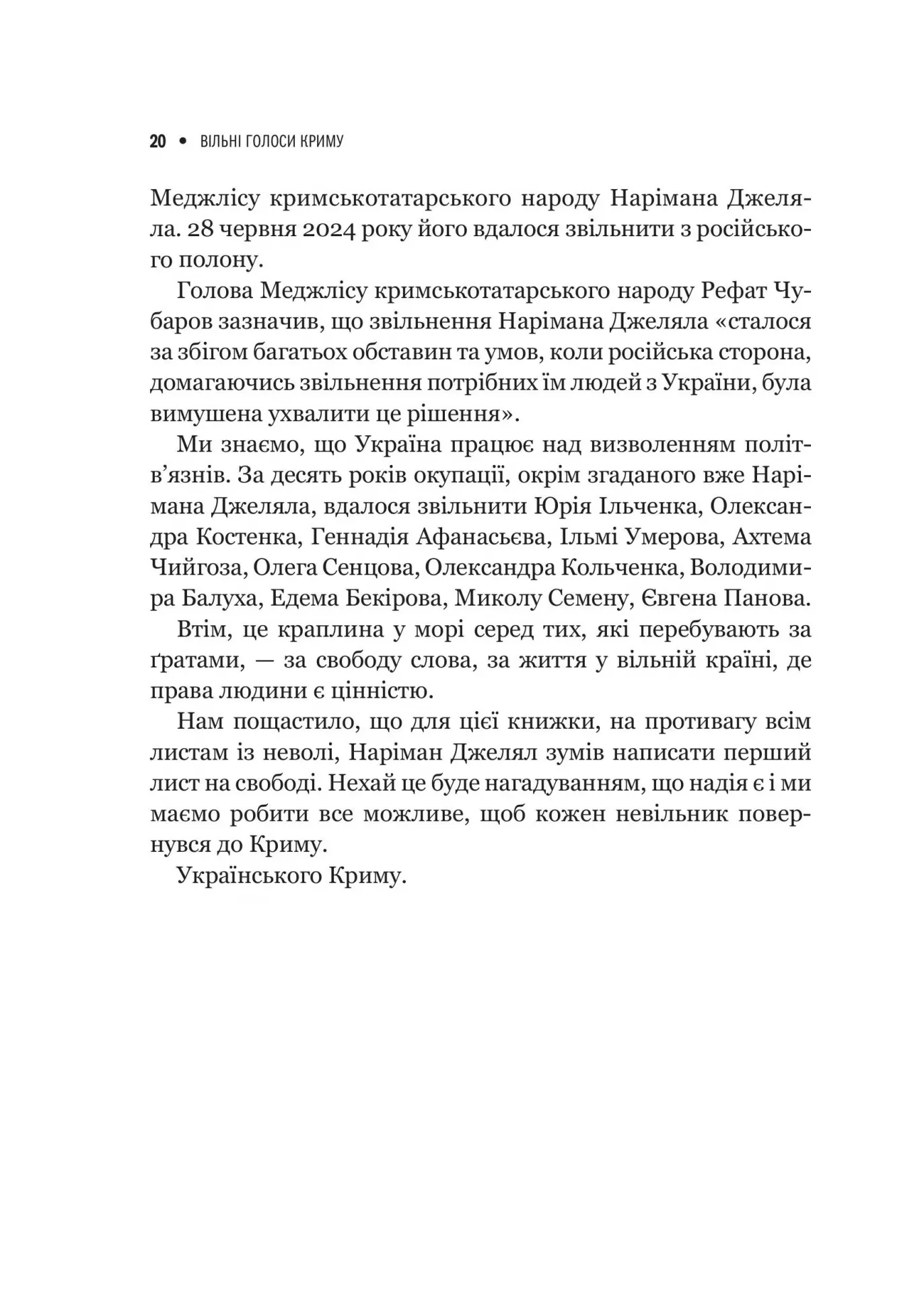 20 • ВІЛЬНІ ГОЛОСИ КРИМУ

Меджлісу кримськотатарського народу Нарімана Джеляла. 28 червня 2024 року його вдалося звільнити з російського полону.

Голова Меджлісу кримськотатарського народу Рефат Чубаров зазначив, що звільнення Нарімана Джеляла «сталося за збігом багатьох обставин та умов, коли російська сторона, домагаючись звільнення потрібних їм людей з України, була вимушена ухвалити це рішення».

Ми знаємо, що Україна працює над визволенням політв'язнів. За десять років окупації, окрім згаданого вже Нарімана Джеляла, вдалося звільнити Юрія Ільченка, Олександра Костенка, Геннадія Афанасьєва, Ільмі Умерова, Ахтема Чийгоза, Олега Сенцова, Олександра Кольченка, Володимира Балуха, Едема Бекірова, Миколу Семену, Євгена Панова.

Втім, це краплина у морі серед тих, які перебувають за ґратами, — за свободу слова, за життя у вільній країні, де права людини є цінністю.

Нам пощастило, що для цієї книжки, на противагу всім листам із неволі, Наріман Джелял зумів написати перший лист на свободі. Нехай це буде нагадуванням, що надія є і ми маємо робити все можливе, щоб кожен невільник повернувся до Криму.

Українського Криму.